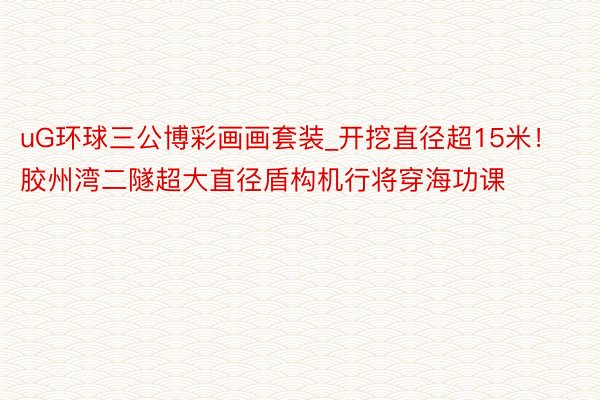 uG环球三公博彩画画套装_开挖直径超15米！胶州湾二隧超大直径盾构机行将穿海功课